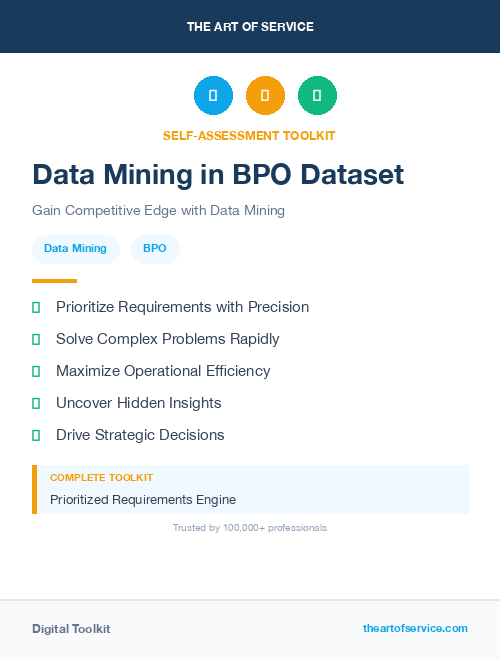 THE ART OF SERVICE

SELF-ASSESSMENT TOOLKIT

Data Mining in BPO Dataset

Gain Competitive Edge with Data Mining

Data Mining BPO

Prioritize Requirements with Precision

Solve Complex Problems Rapidly

Maximize Operational Efficiency

Uncover Hidden Insights

Drive Strategic Decisions

COMPLETE TOOLKIT

Prioritized Requirements Engine

Trusted by 100,000+ professionals

Digital Toolkit

theartofservice.com